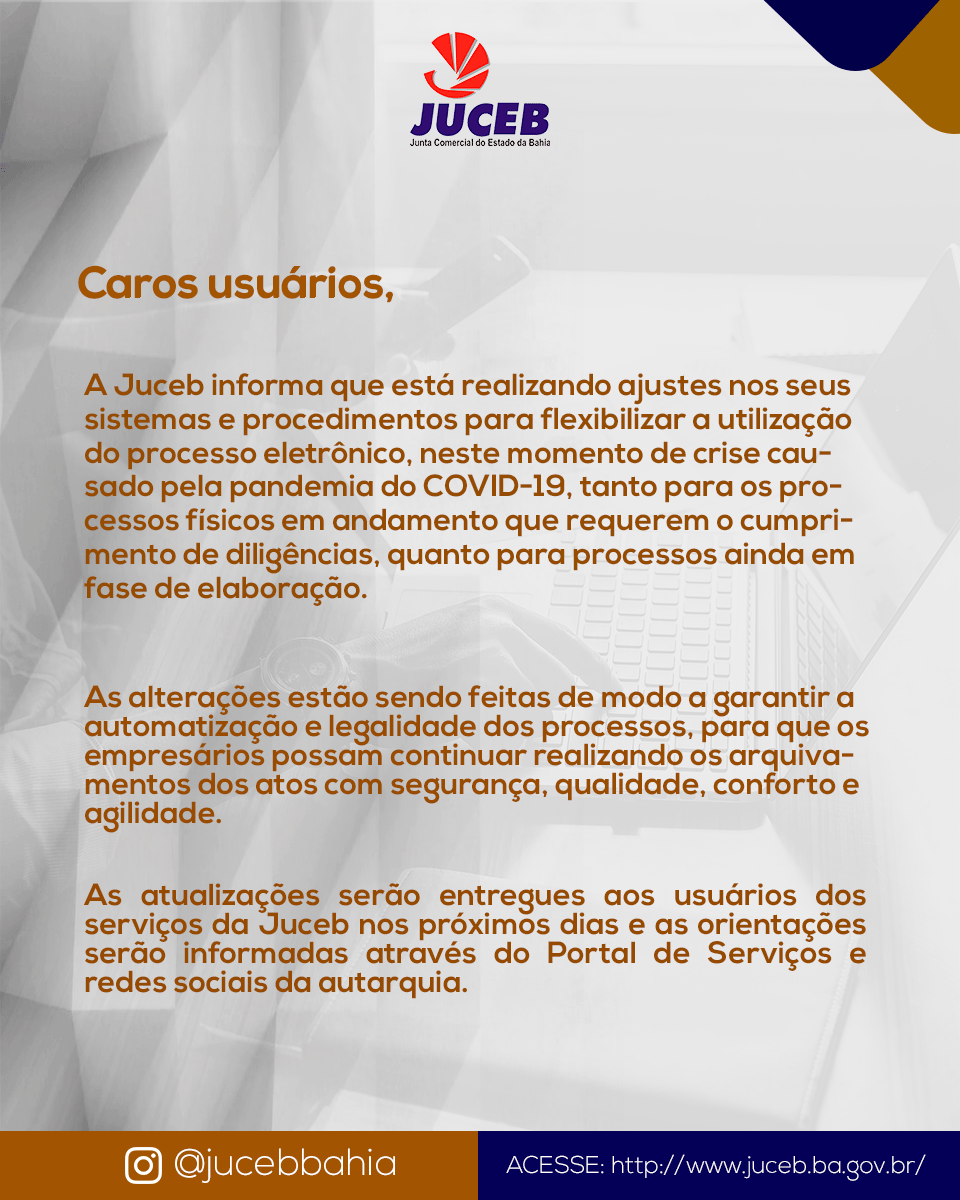 JUCEB
Junta Comercial do Estado da Bahia

Caros usuários,

A Juceb informa que está realizando ajustes nos seus sistemas e procedimentos para flexibilizar a utilização do processo eletrônico, neste momento de crise causado pela pandemia do COVID-19, tanto para os processos físicos em andamento que requerem o cumprimento de diligências, quanto para processos ainda em fase de elaboração.

As alterações estão sendo feitas de modo a garantir a automatização e legalidade dos processos, para que os empresários possam continuar realizando os arquivamentos dos atos com segurança, qualidade, conforto e agilidade.

As atualizações serão entregues aos usuários dos serviços da Juceb nos próximos dias e as orientações serão informadas através do Portal de Serviços e redes sociais da autarquia.

@jucebbahia

ACESSE: http://www.juceb.ba.gov.br/